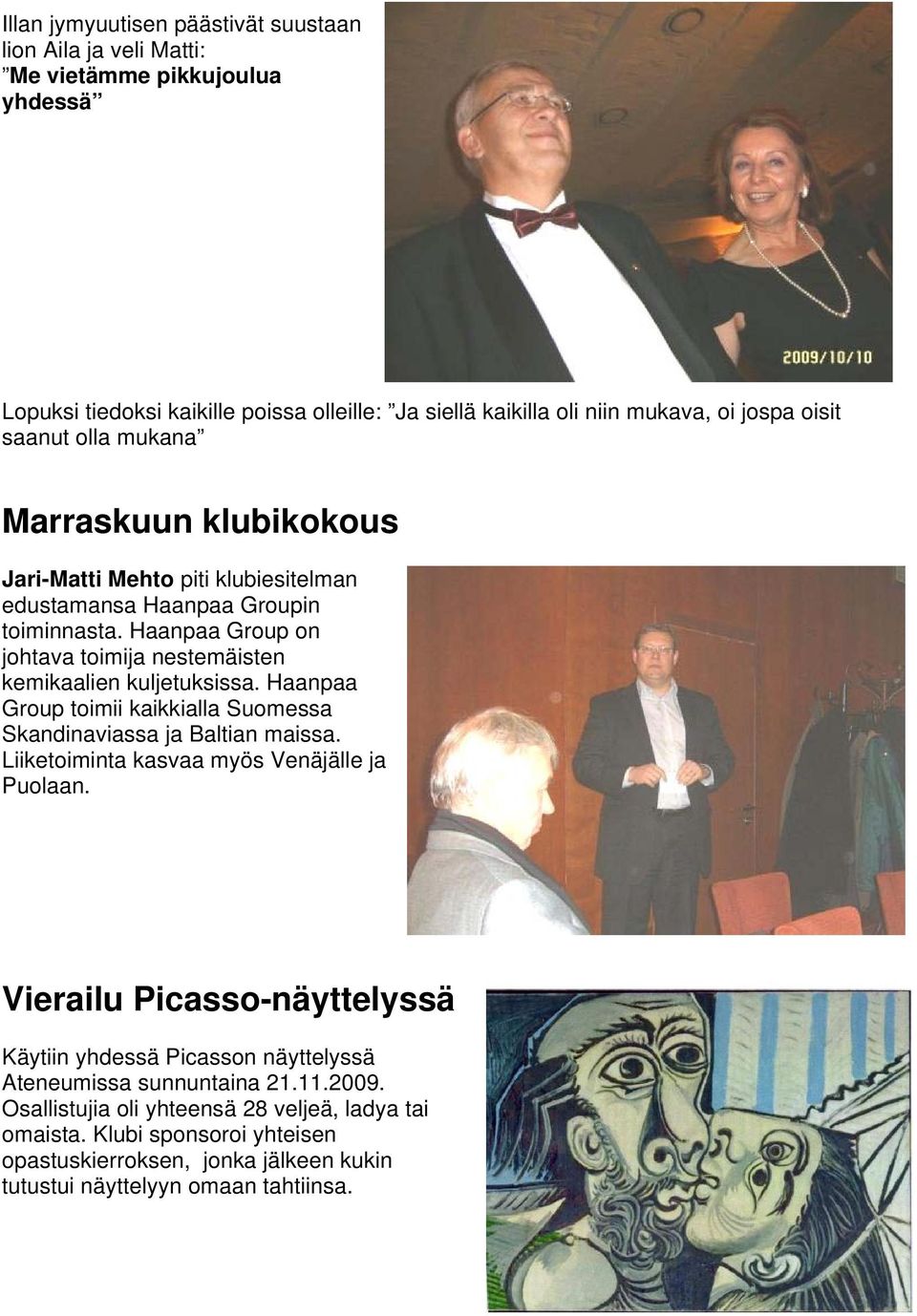 Illan jymyuutisen päästivät suustaan lion Aila ja veli Matti:
”Me vietämme pikkujoulua yhdessä”

2009/10/10

Lopuksi tiedoksi kaikille poissa olleille: ”Ja siellä kaikilla oli niin mukava, oi jospa oisit saanut olla mukana”

Marraskuun klubikokous

Jari-Matti Mehto piti klubiesitelman edustamansa Haanpaa Groupin toiminnasta. Haanpaa Group on johtava toimija nestemäisten kemikaalien kuljetuksissa. Haanpaa Group toimii kaikkialla Suomessa Skandinaviassa ja Baltian maissa. Liiketoiminta kasvaa myös Venäjälle ja Puolaan.

Vierailu Picasso-näyttelyssä

Käytiin yhdessä Picasson näyttelyssä Ateneumissa sunnuntaina 21.11.2009. Osallistujia oli yhteensä 28 veljeä, ladya tai omaista. Klubi sponsoroi yhteisen opastuskierroksen, jonka jälkeen kukin tutustui näyttelyyn omaan tahtiinsa.